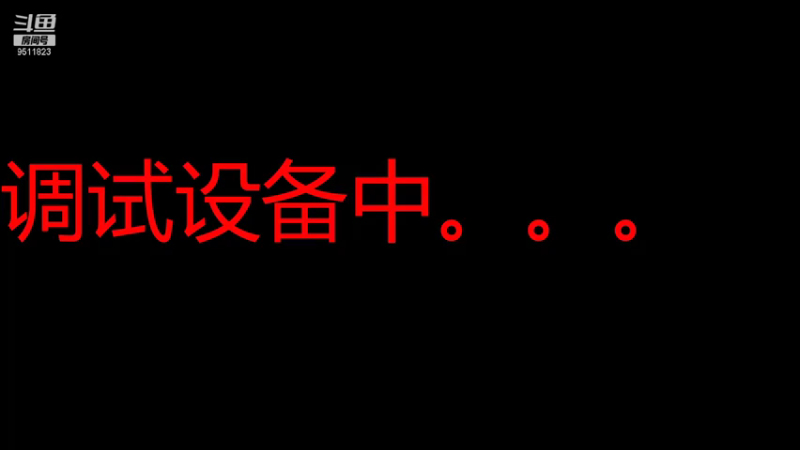 斗鱼
房间号
9511823

调试设备中。。。